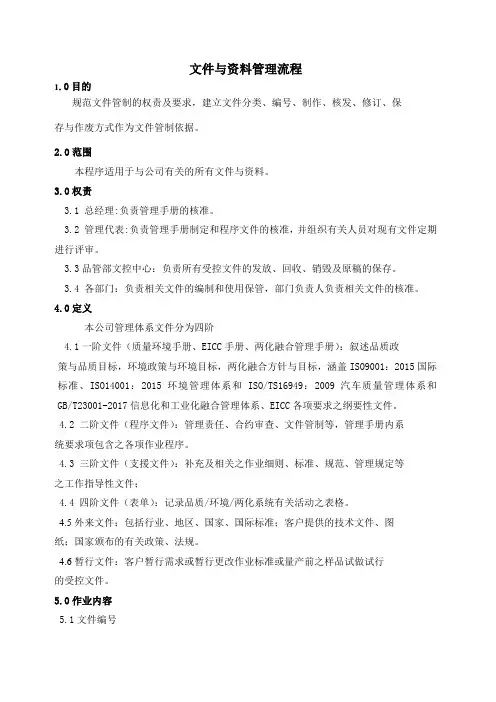 文件与资料管理流程

1.0 目的

规范文件管制的权责及要求，建立文件分类、编号、制作、核发、修订、保存与作废方式作为文件管制依据。

2.0 范围

本程序适用于与公司有关的所有文件与资料。

3.0 权责

3.1 总经理:负责管理手册的核准。

3.2 管理代表:负责管理手册制定和程序文件的核准，并组织有关人员对现有文件定期进行评审。

3.3 品管部文控中心：负责所有受控文件的发放、回收、销毁及原稿的保存。

3.4 各部门：负责相关文件的编制和使用保管，部门负责人负责相关文件的核准。

4.0 定义

本公司管理体系文件分为四阶

4.1 一阶文件（质量环境手册、EICC 手册、两化融合管理手册）：叙述品质政策与品质目标，环境政策与环境目标，两化融合方针与目标，涵盖 ISO9001：2015 国际标准、ISO14001：2015 环境管理体系和 ISO/TS16949：2009 汽车质量管理体系和 GB/T23001-2017 信息化和工业化融合管理体系、EICC 各项要求之纲要性文件。

4.2 二阶文件（程序文件）：管理责任、合约审查、文件管制等，管理手册内系统要求项包含之各项作业程序。

4.3 三阶文件（支援文件）：补充及相关之作业细则、标准、规范、管理规定等之工作指导性文件；

4.4 四阶文件（表单）：记录品质/环境/两化系统有关活动之表格。

4.5 外来文件：包括行业、地区、国家、国际标准；客户提供的技术文件、图纸；国家颁布的有关政策、法规。

4.6 暂行文件：客户暂行需求或暂行更改作业标准或量产前之样品试做试行的受控文件。

5.0 作业内容

5.1 文件编号